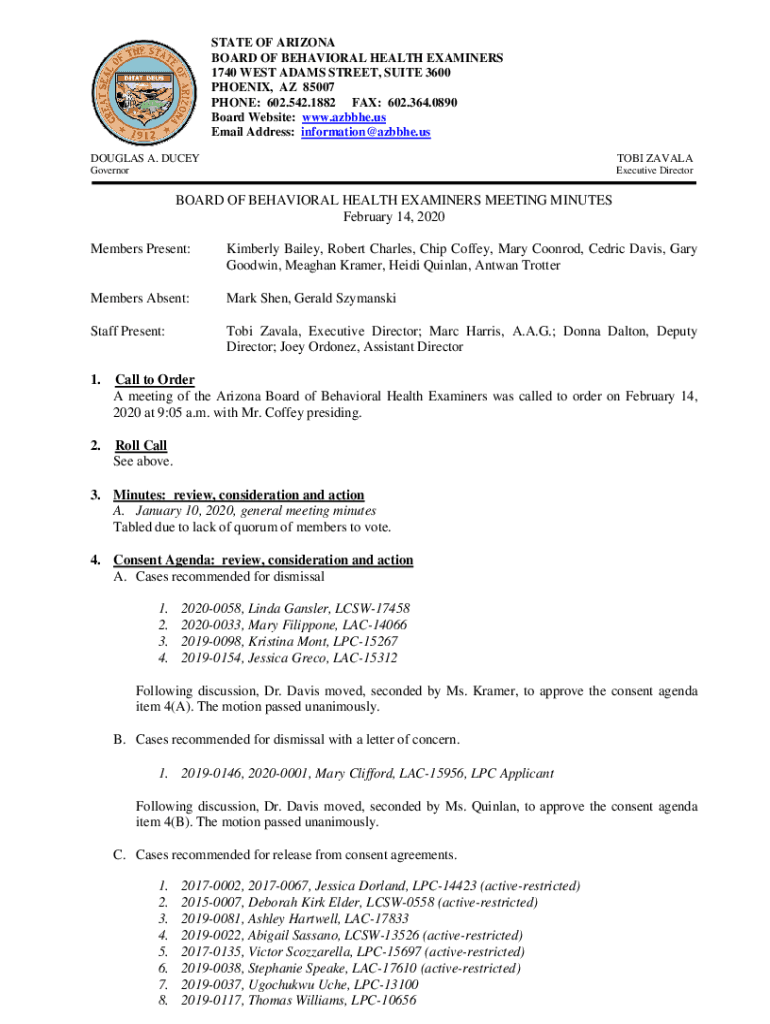 GREAT SEAL OF THE STATE OF ARIZONA DITAT DEUS 1912

STATE OF ARIZONA
BOARD OF BEHAVIORAL HEALTH EXAMINERS
1740 WEST ADAMS STREET, SUITE 3600
PHOENIX, AZ 85007
PHONE: 602.542.1882 FAX: 602.364.0890
Board Website: www.azbbhe.us
Email Address: information@azbbhe.us

DOUGLAS A. DUCEY
Governor

TOBI ZAVALA
Executive Director

BOARD OF BEHAVIORAL HEALTH EXAMINERS MEETING MINUTES
February 14, 2020

Members Present: Kimberly Bailey, Robert Charles, Chip Coffey, Mary Coonrod, Cedric Davis, Gary Goodwin, Meaghan Kramer, Heidi Quinlan, Antwan Trotter

Members Absent: Mark Shen, Gerald Szymanski

Staff Present: Tobi Zavala, Executive Director; Marc Harris, A.A.G.; Donna Dalton, Deputy Director; Joey Ordonez, Assistant Director

1. Call to Order
A meeting of the Arizona Board of Behavioral Health Examiners was called to order on February 14, 2020 at 9:05 a.m. with Mr. Coffey presiding.

2. Roll Call
See above.

3. Minutes: review, consideration and action
A. January 10, 2020, general meeting minutes
Tabled due to lack of quorum of members to vote.

4. Consent Agenda: review, consideration and action
A. Cases recommended for dismissal

1. 2020-0058, Linda Gansler, LCSW-17458
2. 2020-0033, Mary Filippone, LAC-14066
3. 2019-0098, Kristina Mont, LPC-15267
4. 2019-0154, Jessica Greco, LAC-15312

Following discussion, Dr. Davis moved, seconded by Ms. Kramer, to approve the consent agenda item 4(A). The motion passed unanimously.

B. Cases recommended for dismissal with a letter of concern.

1. 2019-0146, 2020-0001, Mary Clifford, LAC-15956, LPC Applicant

Following discussion, Dr. Davis moved, seconded by Ms. Quinlan, to approve the consent agenda item 4(B). The motion passed unanimously.

C. Cases recommended for release from consent agreements.

1. 2017-0002, 2017-0067, Jessica Dorland, LPC-14423 (active-restricted)
2. 2015-0007, Deborah Kirk Elder, LCSW-0558 (active-restricted)
3. 2019-0081, Ashley Hartwell, LAC-17833
4. 2019-0022, Abigail Sassano, LCSW-13526 (active-restricted)
5. 2017-0135, Victor Scozzarella, LPC-15697 (active-restricted)
6. 2019-0038, Stephanie Speake, LAC-17610 (active-restricted)
7. 2019-0037, Ugochukwu Uche, LPC-13100
8. 2019-0117, Thomas Williams, LPC-10656